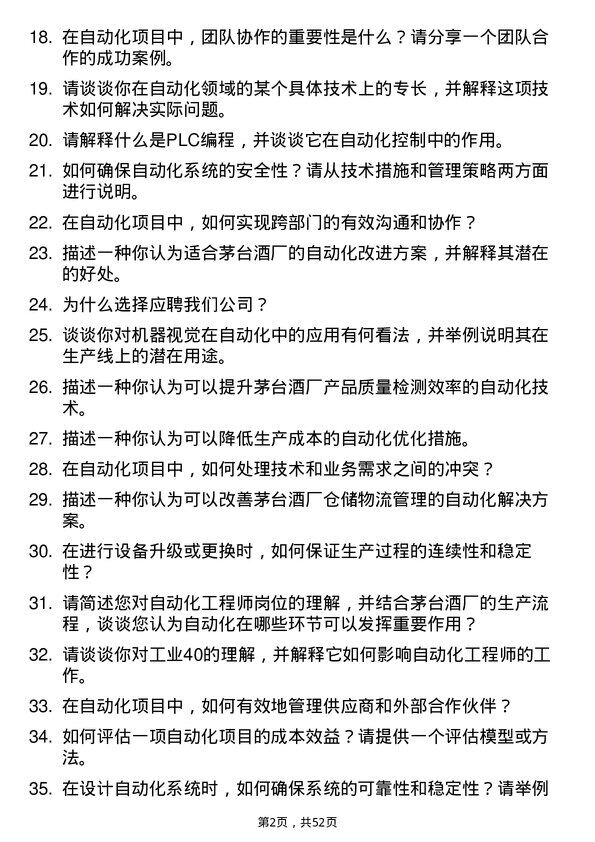 18. 在自动化项目中，团队协作的重要性是什么？请分享一个团队合作的成功案例。

19. 请谈谈你在自动化领域的某个具体技术上的专长，并解释这项技术如何解决实际问题。

20. 请解释什么是PLC编程，并谈谈它在自动化控制中的作用。

21. 如何确保自动化系统的安全性？请从技术措施和管理策略两方面进行说明。

22. 在自动化项目中，如何实现跨部门的有效沟通和协作？

23. 描述一种你认为适合茅台酒厂的自动化改进方案，并解释其潜在的好处。

24. 为什么选择应聘我们公司？

25. 谈谈你对机器视觉在自动化中的应用有何看法，并举例说明其在生产线上的潜在用途。

26. 描述一种你认为可以提升茅台酒厂产品质量检测效率的自动化技术。

27. 描述一种你认为可以降低生产成本的自动化优化措施。

28. 在自动化项目中，如何处理技术和业务需求之间的冲突？

29. 描述一种你认为可以改善茅台酒厂仓储物流管理的自动化解决方案。

30. 在进行设备升级或更换时，如何保证生产过程的连续性和稳定性？

31. 请简述您对自动化工程师岗位的理解，并结合茅台酒厂的生产流程，谈谈您认为自动化在哪些环节可以发挥重要作用？

32. 请谈谈你对工业40的理解，并解释它如何影响自动化工程师的工作。

33. 在自动化项目中，如何有效地管理供应商和外部合作伙伴？

34. 如何评估一项自动化项目的成本效益？请提供一个评估模型或方法。

35. 在设计自动化系统时，如何确保系统的可靠性和稳定性？请举例

第2页，共52页